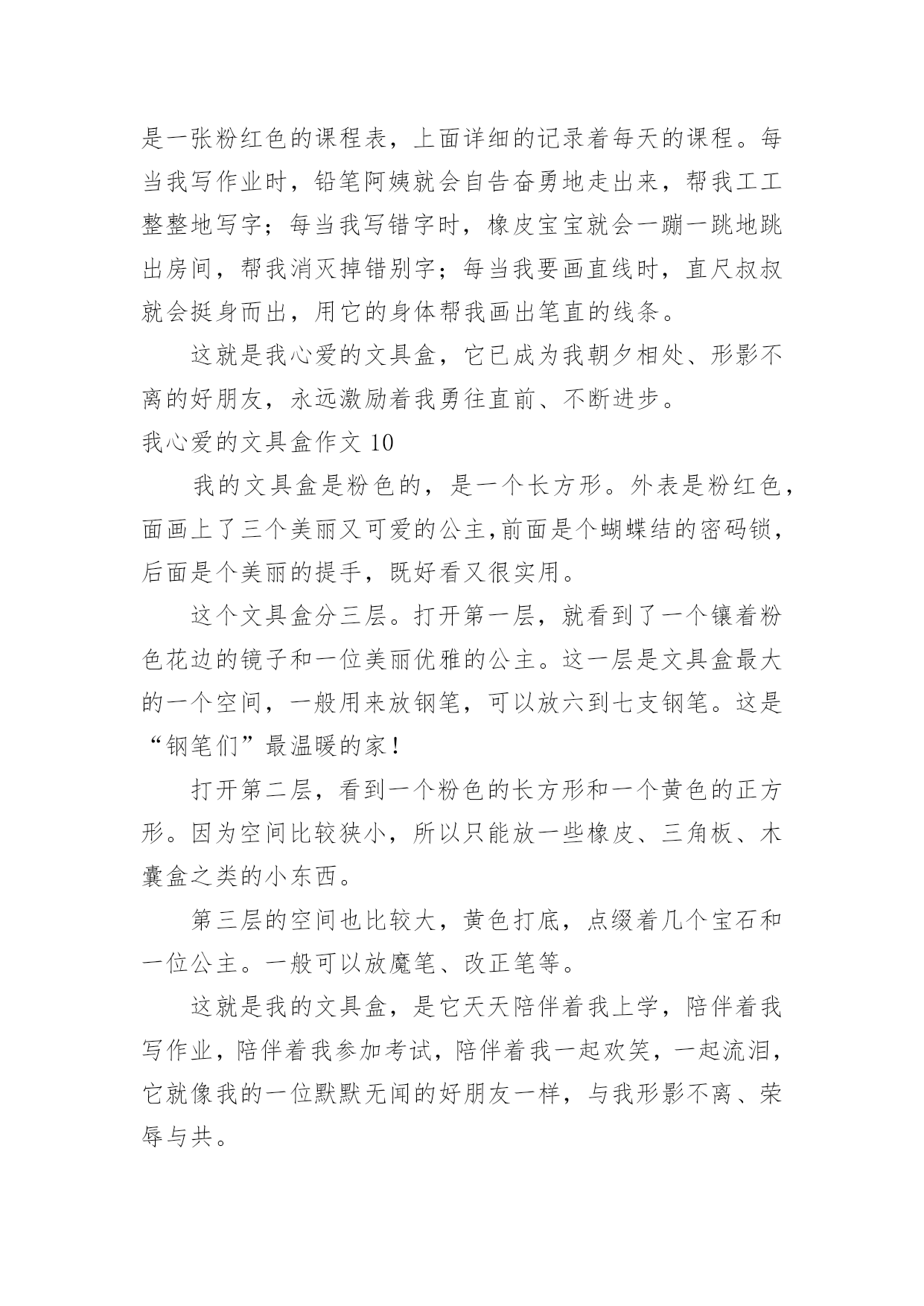 是一张粉红色的课程表，上面详细的记录着每天的课程。每当我写作业时，铅笔阿姨就会自告奋勇地走出来，帮我工工整整地写字；每当我写错字时，橡皮宝宝就会一蹦一跳地跳出房间，帮我消灭掉错别字；每当我要画直线时，直尺叔叔就会挺身而出，用它的身体帮我画出笔直的线条。

这就是我心爱的文具盒，它已成为我朝夕相处、形影不离的好朋友，永远激励着我勇往直前、不断进步。

我心爱的文具盒作文 10

我的文具盒是粉色的，是一个长方形。外表是粉红色，面画上了三个美丽又可爱的公主,前面是个蝴蝶结的密码锁，后面是个美丽的提手，既好看又很实用。

这个文具盒分三层。打开第一层，就看到了一个镶着粉色花边的镜子和一位美丽优雅的公主。这一层是文具盒最大的一个空间，一般用来放钢笔，可以放六到七支钢笔。这是“钢笔们”最温暖的家！

打开第二层，看到一个粉色的长方形和一个黄色的正方形。因为空间比较狭小，所以只能放一些橡皮、三角板、木囊盒之类的小东西。

第三层的空间也比较大，黄色打底，点缀着几个宝石和一位公主。一般可以放魔笔、改正笔等。

这就是我的文具盒，是它天天陪伴着我上学，陪伴着我写作业，陪伴着我参加考试，陪伴着我一起欢笑，一起流泪，它就像我的一位默默无闻的好朋友一样，与我形影不离、荣辱与共。